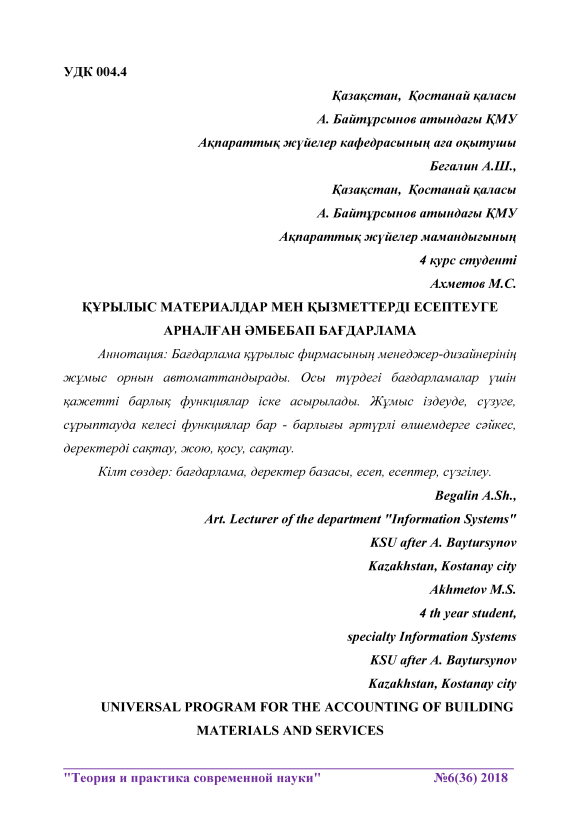 УДК 004.4

Қазақстан, Қостанай қаласы
А. Байтұрсынов атындағы ҚМУ
Ақпараттық жүйелер кафедрасының аға оқытушы
Бегалин А.Ш.,
Қазақстан, Қостанай қаласы
А. Байтұрсынов атындағы ҚМУ
Ақпараттық жүйелер мамандығының
4 курс студенті
Ахметов М.С.

ҚҰРЫЛЫС МАТЕРИАЛДАР МЕН ҚЫЗМЕТТЕРДІ ЕСЕПТЕУГЕ АРНАЛҒАН ӘМБЕБАП БАҒДАРЛАМА

Аннотация: Бағдарлама құрылыс фирмасының менеджер-дизайнерінің жұмыс орнын автоматтандырады. Осы түрдегі бағдарламалар үшін қажетті барлық функциялар іске асырылады. Жұмыс іздеуде, сүзуге, сұрыптауда келесі функциялар бар - барлығы әртүрлі өлшемдерге сәйкес, деректерді сақтау, жою, қосу, сақтау.

Кілт сөздер: бағдарлама, деректер базасы, есеп, есептер, сүзгілеу.

Begalin A.Sh.,
Art. Lecturer of the department "Information Systems"
KSU after A. Baytursynov
Kazakhstan, Kostanay city
Akhmetov M.S.
4 th year student,
specialty Information Systems
KSU after A. Baytursynov
Kazakhstan, Kostanay city

UNIVERSAL PROGRAM FOR THE ACCOUNTING OF BUILDING MATERIALS AND SERVICES

"Теория и практика современной науки" №6(36) 2018